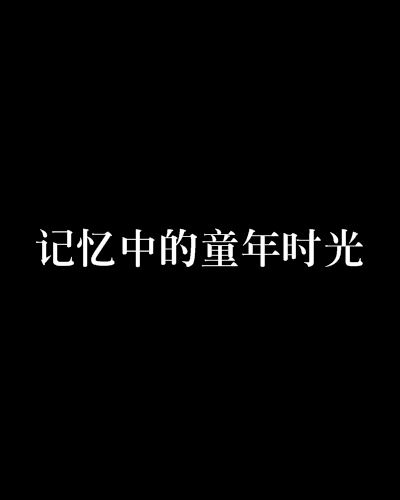 记忆中的童年时光